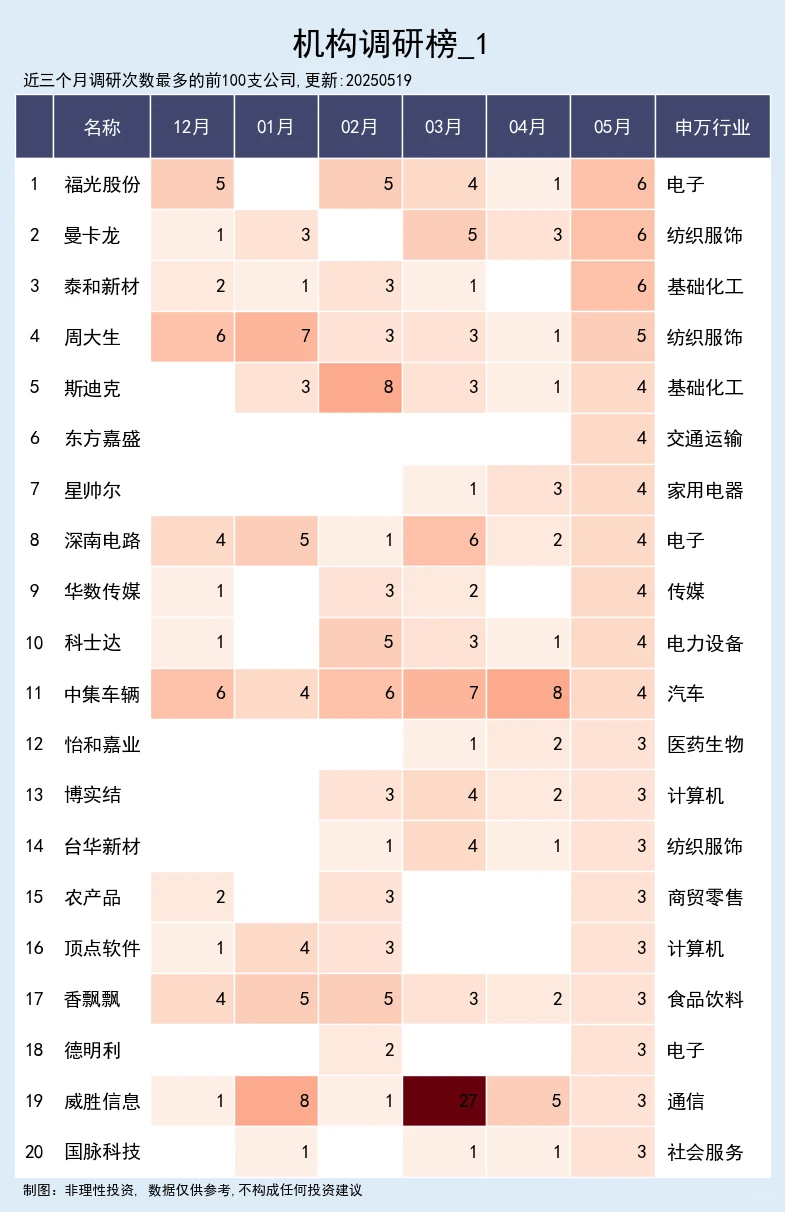 机构调研榜_1

近三个月调研次数最多的前100支公司,更新:20250519

|  | 名称 | 12月 | 01月 | 02月 | 03月 | 04月 | 05月 | 申万行业 |
|---|---|---|---|---|---|---|---|---|
| 1 | 福光股份 | 5 |  | 5 | 4 | 1 | 6 | 电子 |
| 2 | 曼卡龙 | 1 | 3 |  | 5 | 3 | 6 | 纺织服饰 |
| 3 | 泰和新材 | 2 | 1 | 3 | 1 |  | 6 | 基础化工 |
| 4 | 周大生 | 6 | 7 | 3 | 3 | 1 | 5 | 纺织服饰 |
| 5 | 斯迪克 |  | 3 | 8 | 3 | 1 | 4 | 基础化工 |
| 6 | 东方嘉盛 |  |  |  |  |  | 4 | 交通运输 |
| 7 | 星帅尔 |  |  |  | 1 | 3 | 4 | 家用电器 |
| 8 | 深南电路 | 4 | 5 | 1 | 6 | 2 | 4 | 电子 |
| 9 | 华数传媒 | 1 |  | 3 | 2 |  | 4 | 传媒 |
| 10 | 科士达 | 1 |  | 5 | 3 | 1 | 4 | 电力设备 |
| 11 | 中集车辆 | 6 | 4 | 6 | 7 | 8 | 4 | 汽车 |
| 12 | 怡和嘉业 |  |  |  | 1 | 2 | 3 | 医药生物 |
| 13 | 博实结 |  |  | 3 | 4 | 2 | 3 | 计算机 |
| 14 | 台华新材 |  |  | 1 | 4 | 1 | 3 | 纺织服饰 |
| 15 | 农产品 | 2 |  | 3 |  |  | 3 | 商贸零售 |
| 16 | 顶点软件 | 1 | 4 | 3 |  |  | 3 | 计算机 |
| 17 | 香飘飘 | 4 | 5 | 5 | 3 | 2 | 3 | 食品饮料 |
| 18 | 德明利 |  |  | 2 |  |  | 3 | 电子 |
| 19 | 威胜信息 | 1 | 8 | 1 | 27 | 5 | 3 | 通信 |
| 20 | 国脉科技 |  | 1 |  | 1 | 1 | 3 | 社会服务 |

制图:非理性投资, 数据仅供参考,不构成任何投资建议